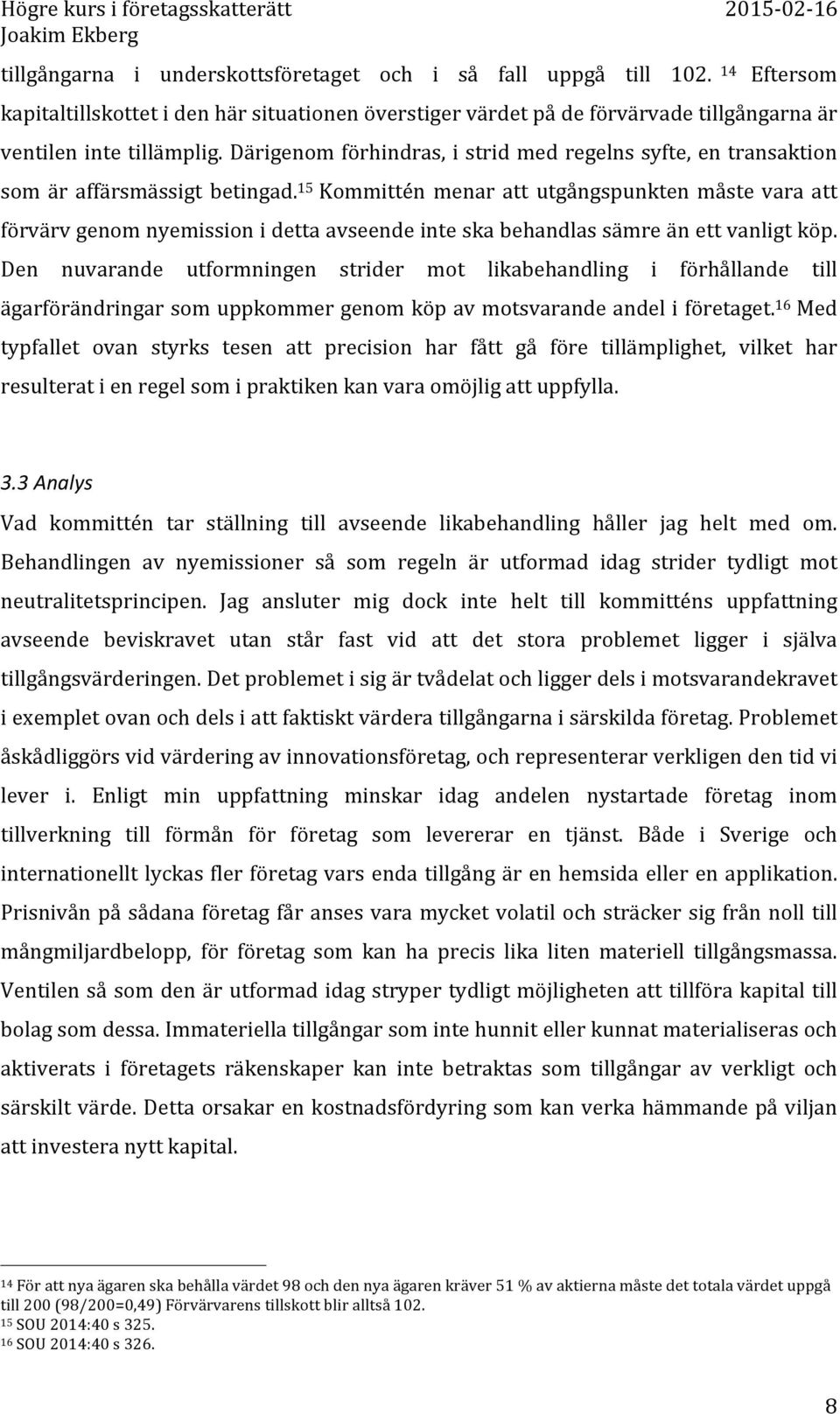 Högre kurs i företagsskatterätt 2015-02-16
Joakim Ekberg

tillgångarna i underskottsföretaget och i så fall uppgå till 102. $^{14}$ Eftersom kapitaltillskottet i den här situationen överstiger värdet på de förvärvade tillgångarna är ventilen inte tillämplig. Därigenom förhindras, i strid med regelns syfte, en transaktion som är affärsmässigt betingad.$^{15}$ Kommittén menar att utgångspunkten måste vara att förvärv genom nyemission i detta avseende inte ska behandlas sämre än ett vanligt köp. Den nuvarande utformningen strider mot likabehandling i förhållande till ägarförändringar som uppkommer genom köp av motsvarande andel i företaget.$^{16}$ Med typfallet ovan styrks tesen att precision har fått gå före tillämplighet, vilket har resulterat i en regel som i praktiken kan vara omöjlig att uppfylla.

3.3 Analys

Vad kommittén tar ställning till avseende likabehandling håller jag helt med om. Behandlingen av nyemissioner så som regeln är utformad idag strider tydligt mot neutralitetsprincipen. Jag ansluter mig dock inte helt till kommitténs uppfattning avseende beviskravet utan står fast vid att det stora problemet ligger i själva tillgångsvärderingen. Det problemet i sig är tvådelat och ligger dels i motsvarandekravet i exemplet ovan och dels i att faktiskt värdera tillgångarna i särskilda företag. Problemet åskådliggörs vid värdering av innovationsföretag, och representerar verkligen den tid vi lever i. Enligt min uppfattning minskar idag andelen nystartade företag inom tillverkning till förmån för företag som levererar en tjänst. Både i Sverige och internationellt lyckas fler företag vars enda tillgång är en hemsida eller en applikation. Prisnivån på sådana företag får anses vara mycket volatil och sträcker sig från noll till mångmiljardbelopp, för företag som kan ha precis lika liten materiell tillgångsmassa. Ventilen så som den är utformad idag stryper tydligt möjligheten att tillföra kapital till bolag som dessa. Immateriella tillgångar som inte hunnit eller kunnat materialiseras och aktiverats i företagets räkenskaper kan inte betraktas som tillgångar av verkligt och särskilt värde. Detta orsakar en kostnadsfördyring som kan verka hämmande på viljan att investera nytt kapital.

$^{14}$ För att nya ägaren ska behålla värdet 98 och den nya ägaren kräver 51 % av aktierna måste det totala värdet uppgå till 200 (98/200=0,49) Förvärvarens tillskott blir alltså 102.
$^{15}$ SOU 2014:40 s 325.
$^{16}$ SOU 2014:40 s 326.

8